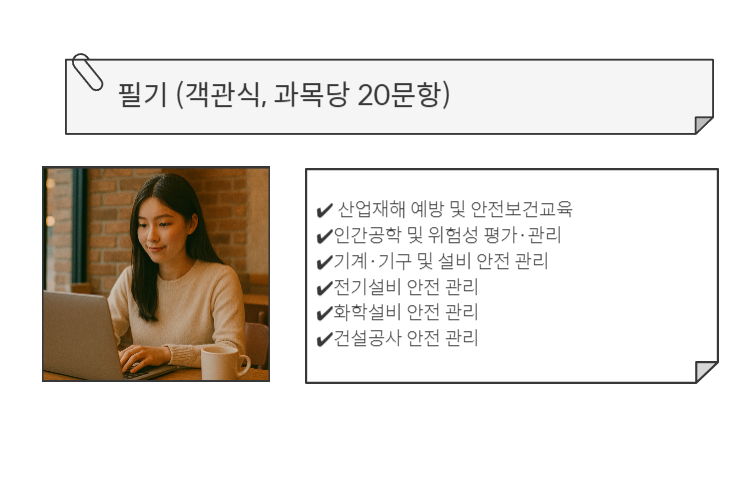 필기 (객관식, 과목당 20문항)

✔ 산업재해 예방 및 안전보건교육
✔인간공학 및 위험성 평가·관리
✔기계·기구 및 설비 안전 관리
✔전기설비 안전 관리
✔화학설비 안전 관리
✔건설공사 안전 관리